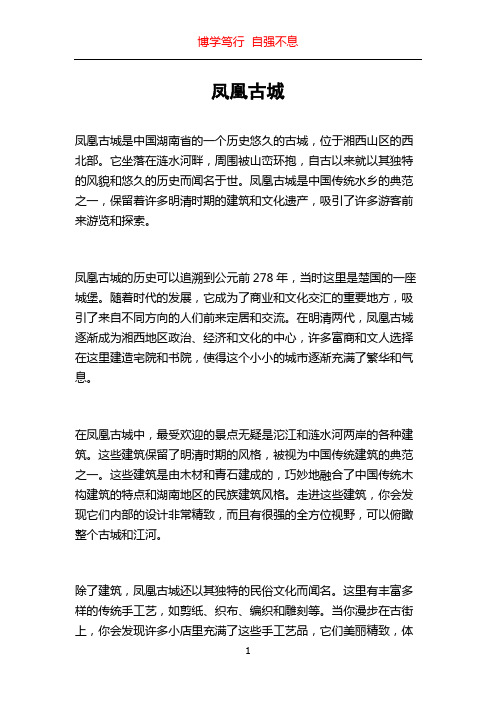 博学笃行 自强不息

凤凰古城

凤凰古城是中国湖南省的一个历史悠久的古城，位于湘西山区的西北部。它坐落在涟水河畔，周围被山峦环抱，自古以来就以其独特的风貌和悠久的历史而闻名于世。凤凰古城是中国传统水乡的典范之一，保留着许多明清时期的建筑和文化遗产，吸引了许多游客前来游览和探索。

凤凰古城的历史可以追溯到公元前 278 年，当时这里是楚国的一座城堡。随着时代的发展，它成为了商业和文化交汇的重要地方，吸引了来自不同方向的人们前来定居和交流。在明清两代，凤凰古城逐渐成为湘西地区政治、经济和文化的中心，许多富商和文人选择在这里建造宅院和书院，使得这个小小的城市逐渐充满了繁华和气息。

在凤凰古城中，最受欢迎的景点无疑是沱江和涟水河两岸的各种建筑。这些建筑保留了明清时期的风格，被视为中国传统建筑的典范之一。这些建筑是由木材和青石建成的，巧妙地融合了中国传统木构建筑的特点和湖南地区的民族建筑风格。走进这些建筑，你会发现它们内部的设计非常精致，而且有很强的全方位视野，可以俯瞰整个古城和江河。

除了建筑，凤凰古城还以其独特的民俗文化而闻名。这里有丰富多样的传统手工艺，如剪纸、织布、编织和雕刻等。当你漫步在古街上，你会发现许多小店里充满了这些手工艺品，它们美丽精致，体

1